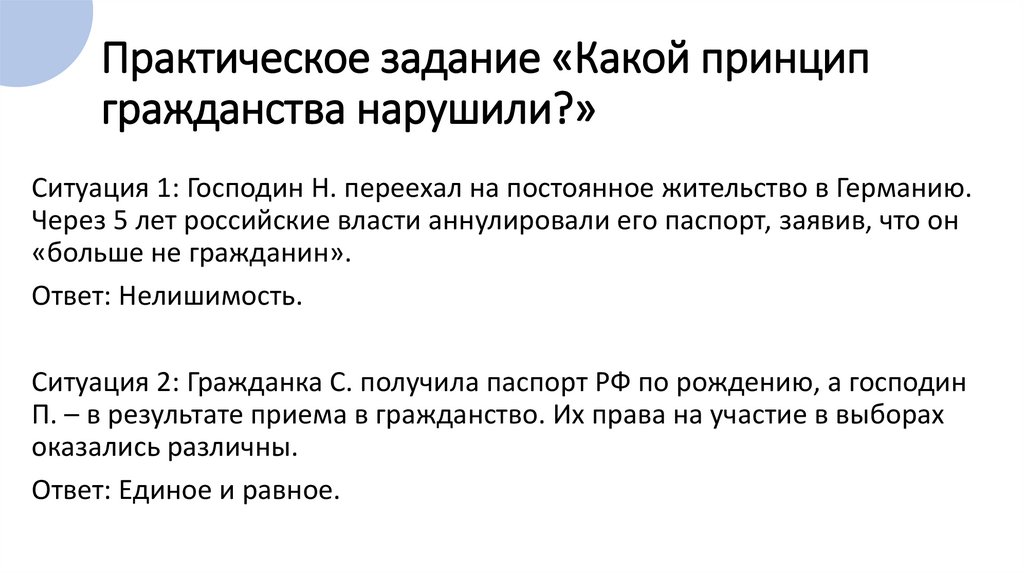 Практическое задание «Какой принцип гражданства нарушили?»

Ситуация 1: Господин Н. переехал на постоянное жительство в Германию. Через 5 лет российские власти аннулировали его паспорт, заявив, что он «больше не гражданин».

Ответ: Нелишимость.

Ситуация 2: Гражданка С. получила паспорт РФ по рождению, а господин П. – в результате приема в гражданство. Их права на участие в выборах оказались различны.

Ответ: Единое и равное.